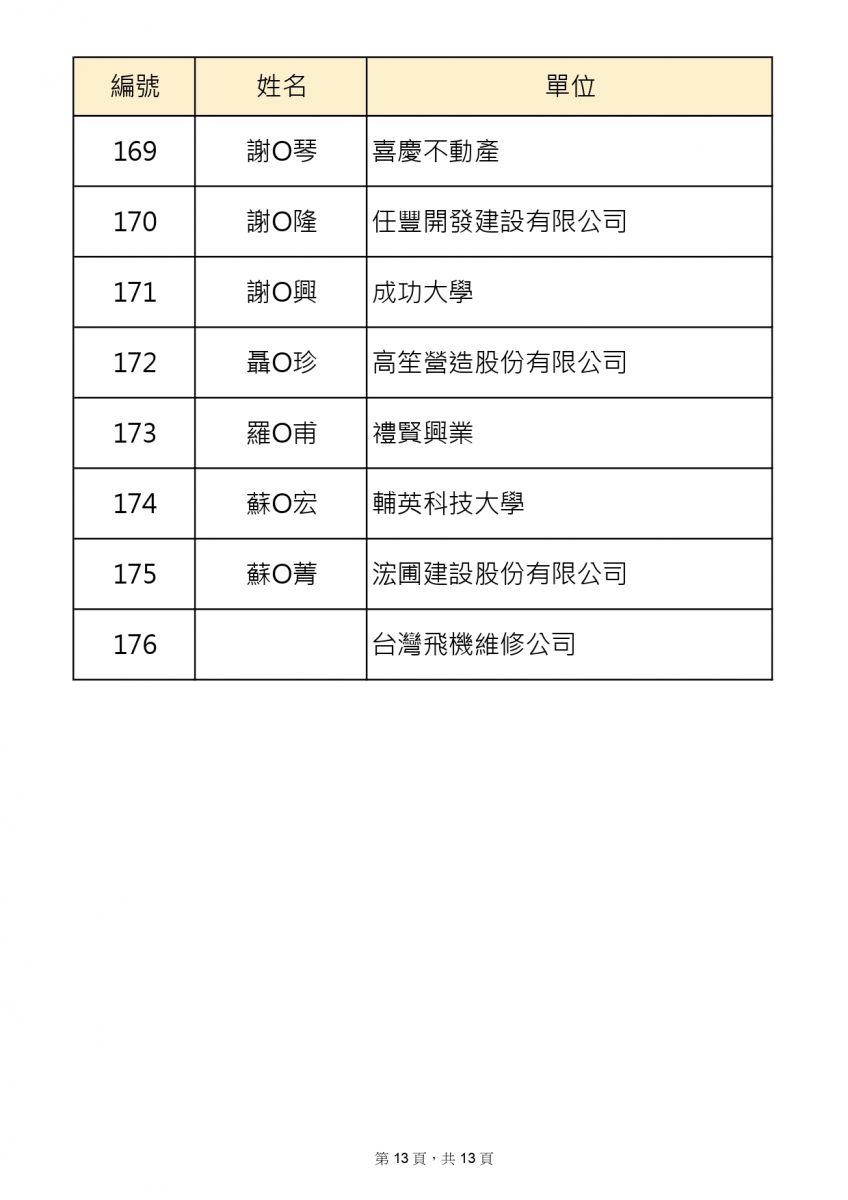 | 編號 | 姓名 | 單位 |
|---|---|---|
| 169 | 謝O琴 | 喜慶不動產 |
| 170 | 謝O隆 | 任豐開發建設有限公司 |
| 171 | 謝O興 | 成功大學 |
| 172 | 聶O珍 | 高笙營造股份有限公司 |
| 173 | 羅O甫 | 禮賢興業 |
| 174 | 蘇O宏 | 輔英科技大學 |
| 175 | 蘇O菁 | 浤圃建設股份有限公司 |
| 176 | | 台灣飛機維修公司 |

第 13 頁，共 13 頁